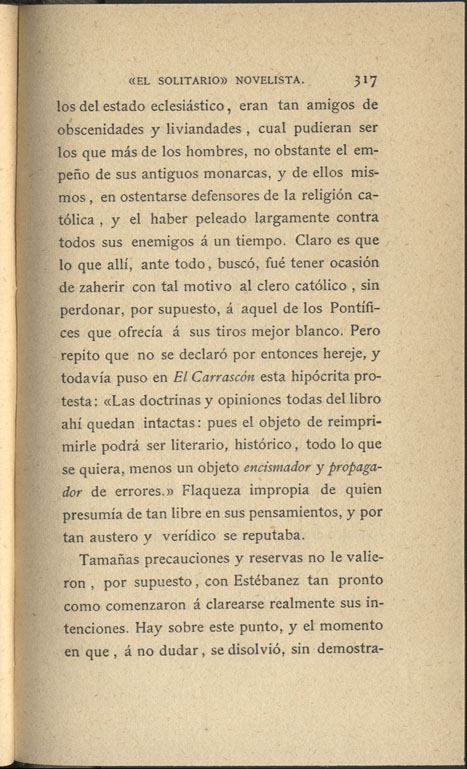 «EL SOLITARIO» NOVELISTA. 317

los del estado eclesiástico, eran tan amigos de obscenidades y liviandades, cual pudieran ser los que más de los hombres, no obstante el empeño de sus antiguos monarcas, y de ellos mismos, en ostentarse defensores de la religión católica, y el haber peleado largamente contra todos sus enemigos á un tiempo. Claro es que lo que allí, ante todo, buscó, fué tener ocasión de zaherir con tal motivo al clero católico, sin perdonar, por supuesto, á aquel de los Pontífices que ofrecía á sus tiros mejor blanco. Pero repito que no se declaró por entonces hereje, y todavía puso en El Carrascón esta hipócrita protesta: «Las doctrinas y opiniones todas del libro ahí quedan intactas: pues el objeto de reimprimirle podrá ser literario, histórico, todo lo que se quiera, menos un objeto encismador y propagador de errores.» Flaqueza impropia de quien presumía de tan libre en sus pensamientos, y por tan austero y verídico se reputaba.

Tamañas precauciones y reservas no le valieron, por supuesto, con Estébanez tan pronto como comenzaron á clarearse realmente sus intenciones. Hay sobre este punto, y el momento en que, á no dudar, se disolvió, sin demostra-